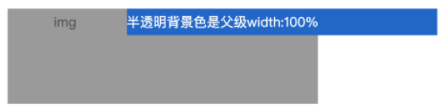 img

半透明背景色是父级width:100%